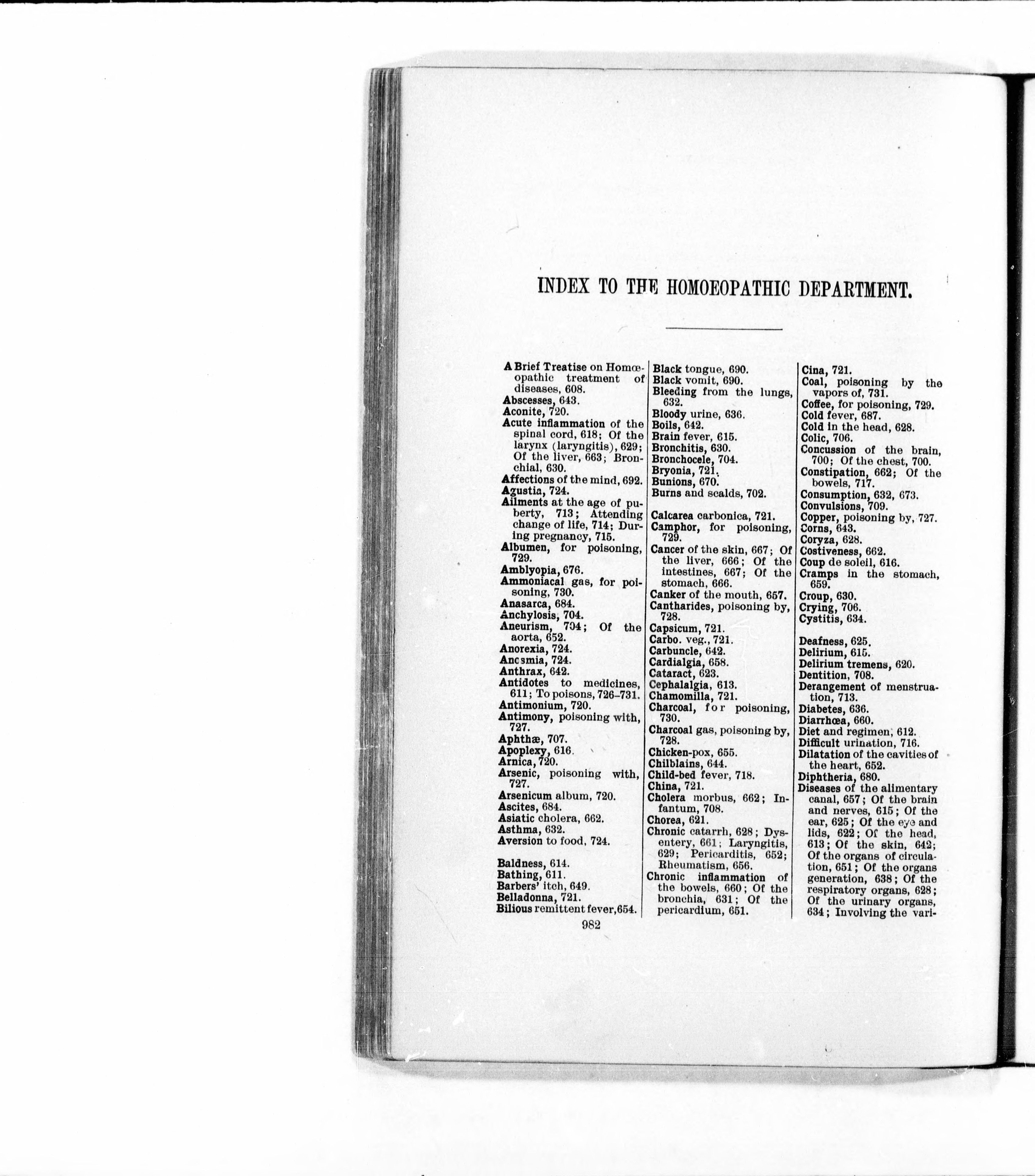 INDEX TO THE HOMOEOPATHIC DEPARTMENT.

A Brief Treatise on Homœopathic treatment of diseases, 608.
Abscesses, 643.
Aconite, 720.
Acute inflammation of the spinal cord, 618; Of the larynx (laryngitis), 629; Of the liver, 663; Bronchial, 630.
Affections of the mind, 692.
Agustia, 724.
Ailments at the age of puberty, 713; Attending change of life, 714; During pregnancy, 715.
Albumen, for poisoning, 729.
Amblyopia, 676.
Ammoniacal gas, for poisoning, 730.
Anasarca, 684.
Anchylosis, 704.
Aneurism, 704; Of the aorta, 652.
Anorexia, 724.
Anosmia, 724.
Anthrax, 642.
Antidotes to medicines, 611; To poisons, 726–731.
Antimonium, 720.
Antimony, poisoning with, 727.
Aphthæ, 707.
Apoplexy, 616.
Arnica, 720.
Arsenic, poisoning with, 727.
Arsenicum album, 720.
Ascites, 684.
Asiatic cholera, 662.
Asthma, 632.
Aversion to food, 724.

Baldness, 614.
Bathing, 611.
Barbers' itch, 649.
Belladonna, 721.
Bilious remittent fever, 654.

Black tongue, 690.
Black vomit, 690.
Bleeding from the lungs, 632.
Bloody urine, 636.
Boils, 642.
Brain fever, 615.
Bronchitis, 630.
Bronchocele, 704.
Bryonia, 721.
Bunions, 670.
Burns and scalds, 702.

Calcarea carbonica, 721.
Camphor, for poisoning, 729.
Cancer of the skin, 667; Of the liver, 666; Of the intestines, 667; Of the stomach, 666.
Canker of the mouth, 657.
Cantharides, poisoning by, 728.
Capsicum, 721.
Carbo. veg., 721.
Carbuncle, 642.
Cardialgia, 658.
Cataract, 623.
Cephalalgia, 613.
Chamomilla, 721.
Charcoal, for poisoning, 730.
Charcoal gas, poisoning by, 728.
Chicken-pox, 655.
Chilblains, 644.
Child-bed fever, 718.
China, 721.
Cholera morbus, 662; Infantum, 708.
Chorea, 621.
Chronic catarrh, 628; Dysentery, 661; Laryngitis, 629; Pericarditis, 652; Rheumatism, 656.
Chronic inflammation of the bowels, 660; Of the bronchia, 631; Of the pericardium, 651.

Cina, 721.
Coal, poisoning by the vapors of, 731.
Coffee, for poisoning, 729.
Cold fever, 687.
Cold in the head, 628.
Colic, 706.
Concussion of the brain, 700; Of the chest, 700.
Constipation, 662; Of the bowels, 717.
Consumption, 632, 673.
Convulsions, 709.
Copper, poisoning by, 727.
Corns, 643.
Coryza, 628.
Costiveness, 662.
Coup de soleil, 616.
Cramps in the stomach, 659.
Croup, 630.
Crying, 706.
Cystitis, 634.

Deafness, 625.
Delirium, 615.
Delirium tremens, 620.
Dentition, 708.
Derangement of menstruation, 713.
Diabetes, 636.
Diarrhœa, 660.
Diet and regimen, 612.
Difficult urination, 716.
Dilatation of the cavities of the heart, 652.
Diphtheria, 680.
Diseases of the alimentary canal, 657; Of the brain and nerves, 615; Of the ear, 625; Of the eye and lids, 622; Of the head, 613; Of the skin, 642; Of the organs of circulation, 651; Of the organs generation, 638; Of the respiratory organs, 628; Of the urinary organs, 634; Involving the vari-

982